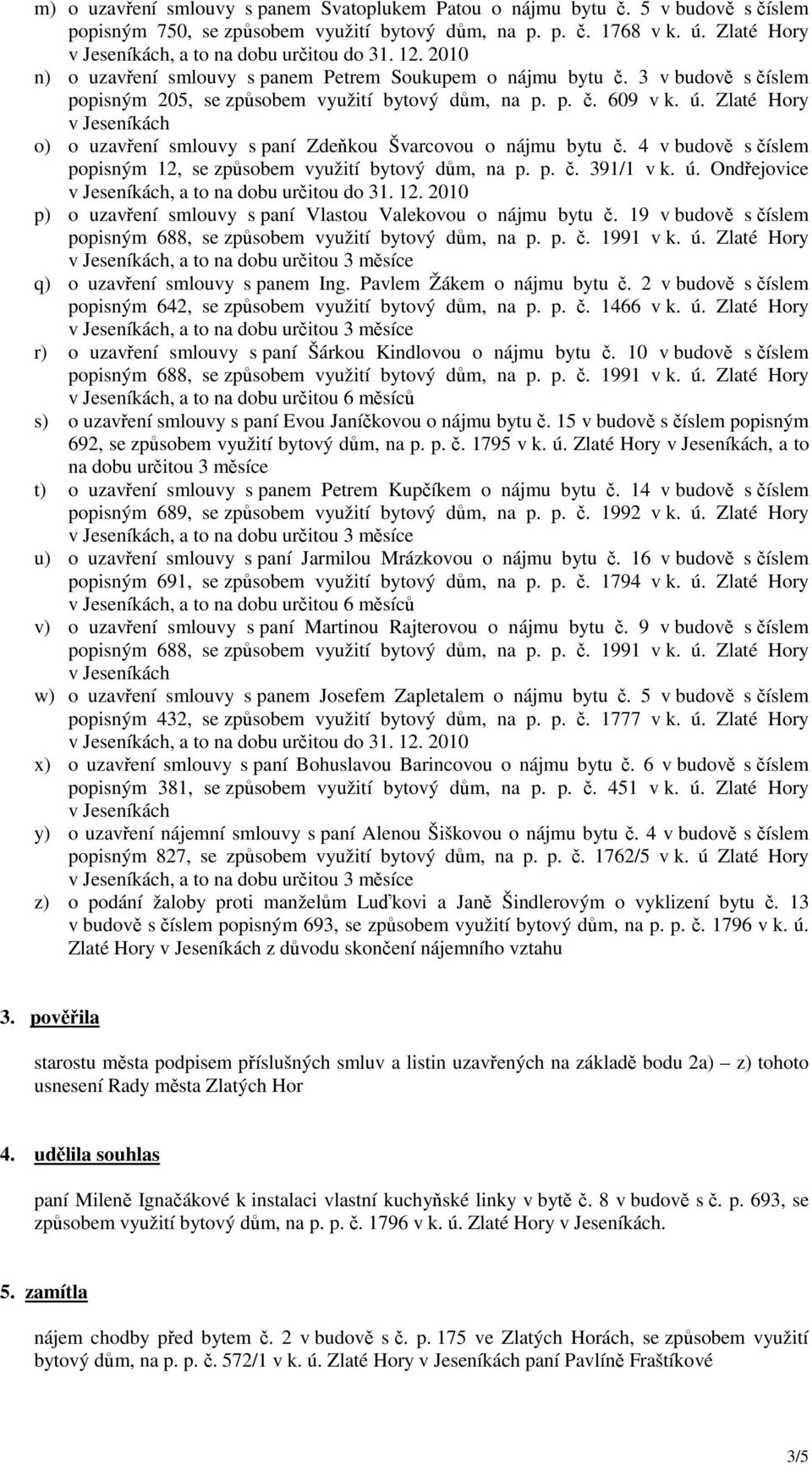 m) o uzavření smlouvy s panem Svatoplukem Patou o nájmu bytu č. 5 v budově s číslem popisným 750, se způsobem využití bytový dům, na p. p. č. 1768 v k. ú. Zlaté Hory v Jeseníkách, a to na dobu určitou do 31. 12. 2010

n) o uzavření smlouvy s panem Petrem Soukupem o nájmu bytu č. 3 v budově s číslem popisným 205, se způsobem využití bytový dům, na p. p. č. 609 v k. ú. Zlaté Hory v Jeseníkách

o) o uzavření smlouvy s paní Zdeňkou Švarcovou o nájmu bytu č. 4 v budově s číslem popisným 12, se způsobem využití bytový dům, na p. p. č. 391/1 v k. ú. Ondřejovice v Jeseníkách, a to na dobu určitou do 31. 12. 2010

p) o uzavření smlouvy s paní Vlastou Valekovou o nájmu bytu č. 19 v budově s číslem popisným 688, se způsobem využití bytový dům, na p. p. č. 1991 v k. ú. Zlaté Hory v Jeseníkách, a to na dobu určitou 3 měsíce

q) o uzavření smlouvy s panem Ing. Pavlem Žákem o nájmu bytu č. 2 v budově s číslem popisným 642, se způsobem využití bytový dům, na p. p. č. 1466 v k. ú. Zlaté Hory v Jeseníkách, a to na dobu určitou 3 měsíce

r) o uzavření smlouvy s paní Šárkou Kindlovou o nájmu bytu č. 10 v budově s číslem popisným 688, se způsobem využití bytový dům, na p. p. č. 1991 v k. ú. Zlaté Hory v Jeseníkách, a to na dobu určitou 6 měsíců

s) o uzavření smlouvy s paní Evou Janíčkovou o nájmu bytu č. 15 v budově s číslem popisným 692, se způsobem využití bytový dům, na p. p. č. 1795 v k. ú. Zlaté Hory v Jeseníkách, a to na dobu určitou 3 měsíce

t) o uzavření smlouvy s panem Petrem Kupčíkem o nájmu bytu č. 14 v budově s číslem popisným 689, se způsobem využití bytový dům, na p. p. č. 1992 v k. ú. Zlaté Hory v Jeseníkách, a to na dobu určitou 3 měsíce

u) o uzavření smlouvy s paní Jarmilou Mrázkovou o nájmu bytu č. 16 v budově s číslem popisným 691, se způsobem využití bytový dům, na p. p. č. 1794 v k. ú. Zlaté Hory v Jeseníkách, a to na dobu určitou 6 měsíců

v) o uzavření smlouvy s paní Martinou Rajterovou o nájmu bytu č. 9 v budově s číslem popisným 688, se způsobem využití bytový dům, na p. p. č. 1991 v k. ú. Zlaté Hory v Jeseníkách

w) o uzavření smlouvy s panem Josefem Zapletalem o nájmu bytu č. 5 v budově s číslem popisným 432, se způsobem využití bytový dům, na p. p. č. 1777 v k. ú. Zlaté Hory v Jeseníkách, a to na dobu určitou do 31. 12. 2010

x) o uzavření smlouvy s paní Bohuslavou Barincovou o nájmu bytu č. 6 v budově s číslem popisným 381, se způsobem využití bytový dům, na p. p. č. 451 v k. ú. Zlaté Hory v Jeseníkách

y) o uzavření nájemní smlouvy s paní Alenou Šiškovou o nájmu bytu č. 4 v budově s číslem popisným 827, se způsobem využití bytový dům, na p. p. č. 1762/5 v k. ú Zlaté Hory v Jeseníkách, a to na dobu určitou 3 měsíce

z) o podání žaloby proti manželům Luďkovi a Janě Šindlerovým o vyklizení bytu č. 13 v budově s číslem popisným 693, se způsobem využití bytový dům, na p. p. č. 1796 v k. ú. Zlaté Hory v Jeseníkách z důvodu skončení nájemního vztahu

3. pověřila

starostu města podpisem příslušných smluv a listin uzavřených na základě bodu 2a) – z) tohoto usnesení Rady města Zlatých Hor

4. udělila souhlas

paní Mileně Ignačákové k instalaci vlastní kuchyňské linky v bytě č. 8 v budově s č. p. 693, se způsobem využití bytový dům, na p. p. č. 1796 v k. ú. Zlaté Hory v Jeseníkách.

5. zamítla

nájem chodby před bytem č. 2 v budově s č. p. 175 ve Zlatých Horách, se způsobem využití bytový dům, na p. p. č. 572/1 v k. ú. Zlaté Hory v Jeseníkách paní Pavlíně Fraštíkové

3/5